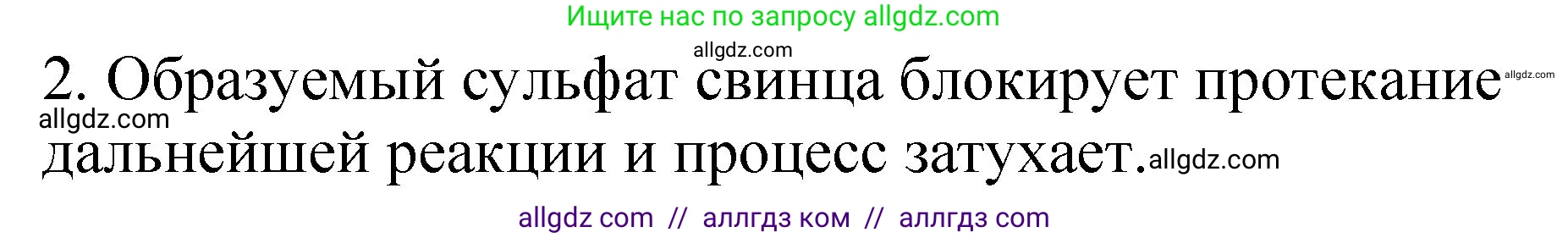 Ищите нас по запросу allgdz.com

allgdz.com

2. Образуемый сульфат свинца блокирует протекание allgdz.com

allgdz.com

дальнейшей реакции и процесс затухает. allgdz.com

allgdz com // аллгдз ком // аллгдз com